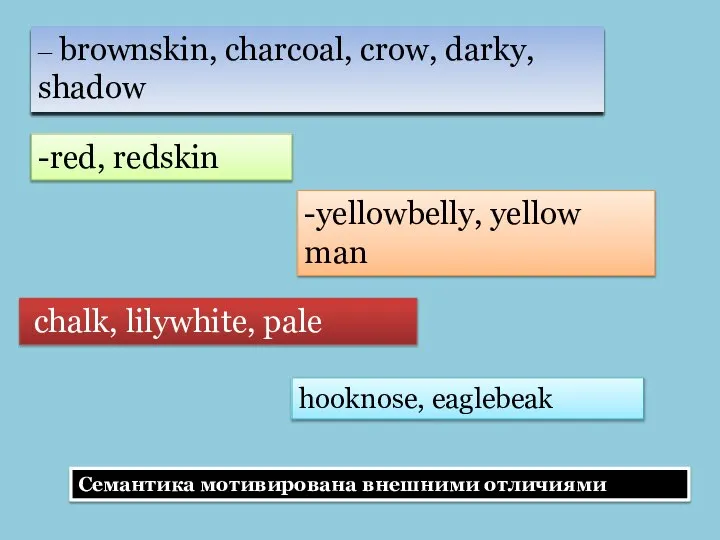 – brownskin, charcoal, crow, darky, shadow

-red, redskin

-yellowbelly, yellow man

chalk, lilywhite, pale

hooknose, eaglebeak

Семантика мотивирована внешними отличиями